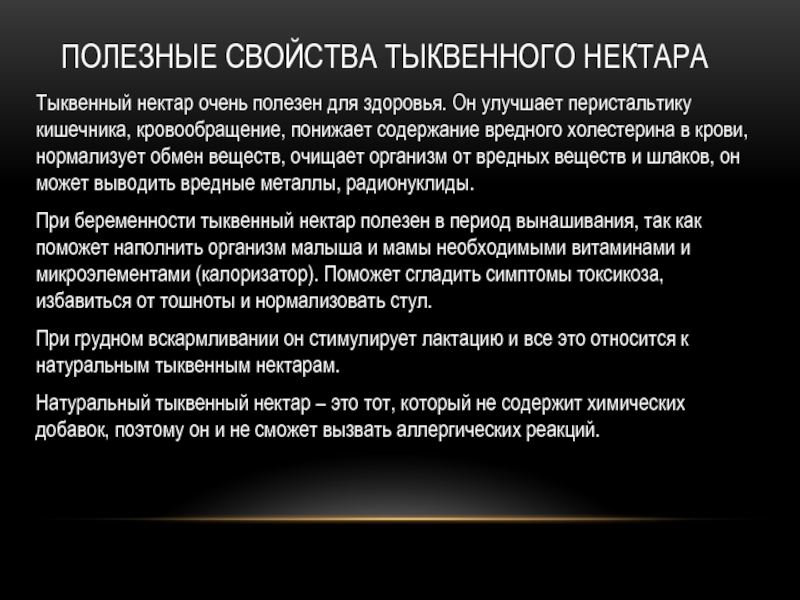 ПОЛЕЗНЫЕ СВОЙСТВА ТЫКВЕННОГО НЕКТАРА

Тыквенный нектар очень полезен для здоровья. Он улучшает перистальтику кишечника, кровообращение, понижает содержание вредного холестерина в крови, нормализует обмен веществ, очищает организм от вредных веществ и шлаков, он может выводить вредные металлы, радионуклиды.

При беременности тыквенный нектар полезен в период вынашивания, так как поможет наполнить организм малыша и мамы необходимыми витаминами и микроэлементами (калоризатор). Поможет сгладить симптомы токсикоза, избавиться от тошноты и нормализовать стул.

При грудном вскармливании он стимулирует лактацию и все это относится к натуральным тыквенным нектарам.

Натуральный тыквенный нектар – это тот, который не содержит химических добавок, поэтому он и не сможет вызвать аллергических реакций.